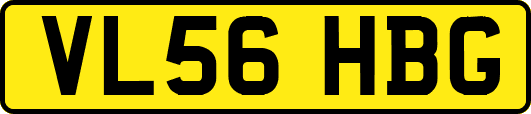 VL56 HBG